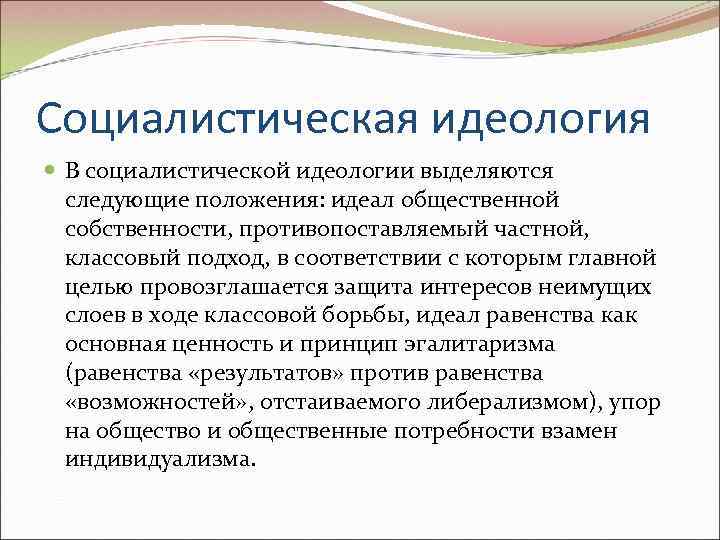 Социалистическая идеология

В социалистической идеологии выделяются следующие положения: идеал общественной собственности, противопоставляемый частной, классовый подход, в соответствии с которым главной целью провозглашается защита интересов неимущих слоев в ходе классовой борьбы, идеал равенства как основная ценность и принцип эгалитаризма (равенства «результатов» против равенства «возможностей», отстаиваемого либерализмом), упор на общество и общественные потребности взамен индивидуализма.